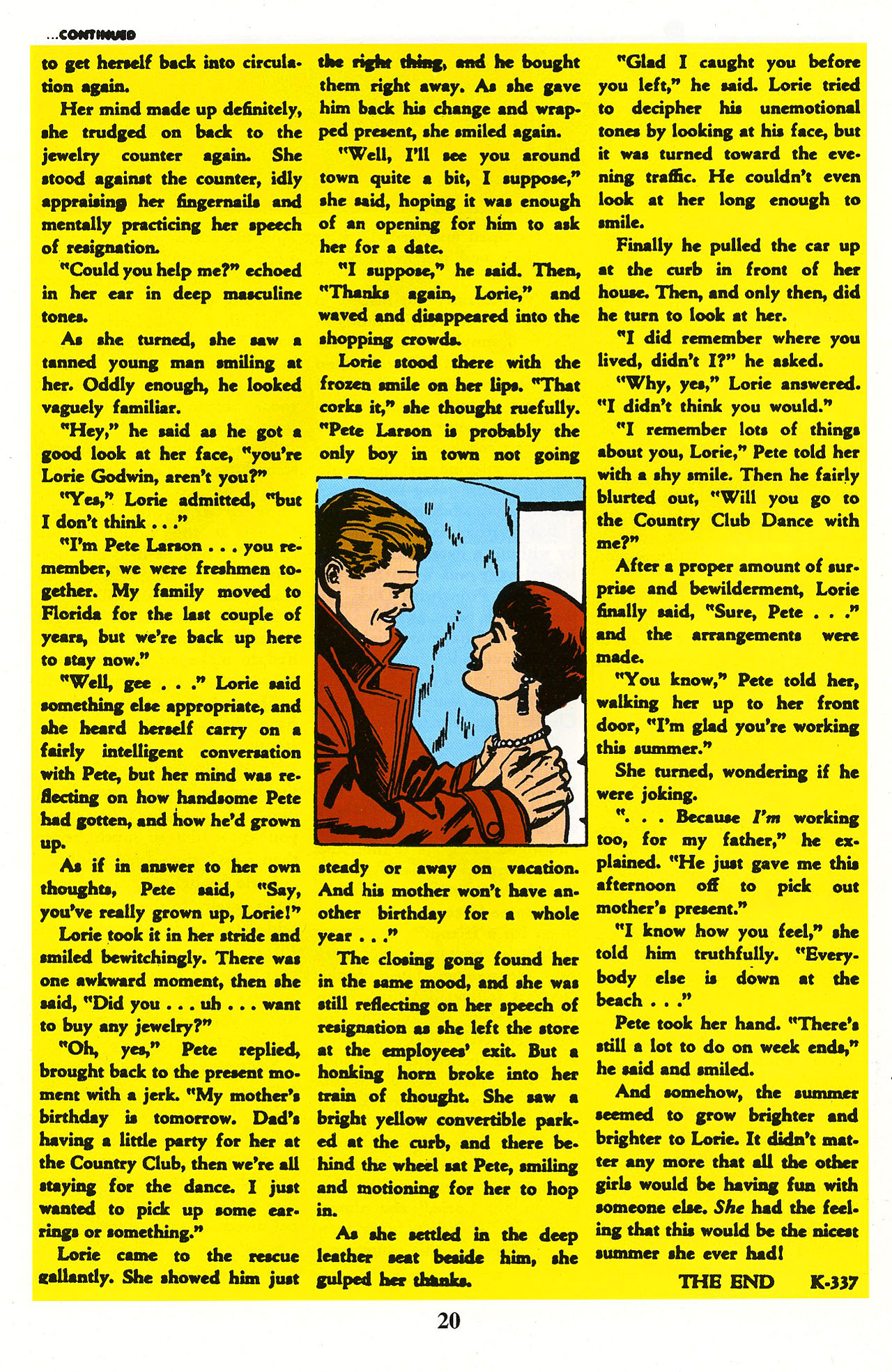 ...CONTINUED

to get herself back into circulation again.

Her mind made up definitely, she trudged on back to the jewelry counter again. She stood against the counter, idly appraising her fingernails and mentally practicing her speech of resignation.

"Could you help me?" echoed in her ear in deep masculine tones.

As she turned, she saw a tanned young man smiling at her. Oddly enough, he looked vaguely familiar.

"Hey," he said as he got a good look at her face, "you're Lorie Godwin, aren't you?"

"Yes," Lorie admitted, "but I don't think . . ."

"I'm Pete Larson . . . you remember, we were freshmen together. My family moved to Florida for the last couple of years, but we're back up here to stay now."

"Well, gee . . ." Lorie said something else appropriate, and she heard herself carry on a fairly intelligent conversation with Pete, but her mind was reflecting on how handsome Pete had gotten, and how he'd grown up.

As if in answer to her own thoughts, Pete said, "Say, you've really grown up, Lorie!"

Lorie took it in her stride and smiled bewitchingly. There was one awkward moment, then she said, "Did you . . . uh . . . want to buy any jewelry?"

"Oh, yes," Pete replied, brought back to the present moment with a jerk. "My mother's birthday is tomorrow. Dad's having a little party for her at the Country Club, then we're all staying for the dance. I just wanted to pick up some earrings or something."

Lorie came to the rescue gallantly. She showed him just the right thing, and he bought them right away. As she gave him back his change and wrapped present, she smiled again.

"Well, I'll see you around town quite a bit, I suppose," she said, hoping it was enough of an opening for him to ask her for a date.

"I suppose," he said. Then, "Thanks again, Lorie," and waved and disappeared into the shopping crowds.

Lorie stood there with the frozen smile on her lips. "That corks it," she thought ruefully. "Pete Larson is probably the only boy in town not going steady or away on vacation. And his mother won't have another birthday for a whole year . . ."

The closing gong found her in the same mood, and she was still reflecting on her speech of resignation as she left the store at the employees' exit. But a honking horn broke into her train of thought. She saw a bright yellow convertible parked at the curb, and there behind the wheel sat Pete, smiling and motioning for her to hop in.

As she settled in the deep leather seat beside him, she gulped her thanks.

"Glad I caught you before you left," he said. Lorie tried to decipher his unemotional tones by looking at his face, but it was turned toward the evening traffic. He couldn't even look at her long enough to smile.

Finally he pulled the car up at the curb in front of her house. Then, and only then, did he turn to look at her.

"I did remember where you lived, didn't I?" he asked.

"Why, yes," Lorie answered. "I didn't think you would."

"I remember lots of things about you, Lorie," Pete told her with a shy smile. Then he fairly blurted out, "Will you go to the Country Club Dance with me?"

After a proper amount of surprise and bewilderment, Lorie finally said, "Sure, Pete . . ." and the arrangements were made.

"You know," Pete told her, walking her up to her front door, "I'm glad you're working this summer."

She turned, wondering if he were joking.

". . . Because I'm working too, for my father," he explained. "He just gave me this afternoon off to pick out mother's present."

"I know how you feel," she told him truthfully. "Everybody else is down at the beach . . ."

Pete took her hand. "There's still a lot to do on week ends," he said and smiled.

And somehow, the summer seemed to grow brighter and brighter to Lorie. It didn't matter any more that all the other girls would be having fun with someone else. She had the feeling that this would be the nicest summer she ever had!

THE END K-337

20